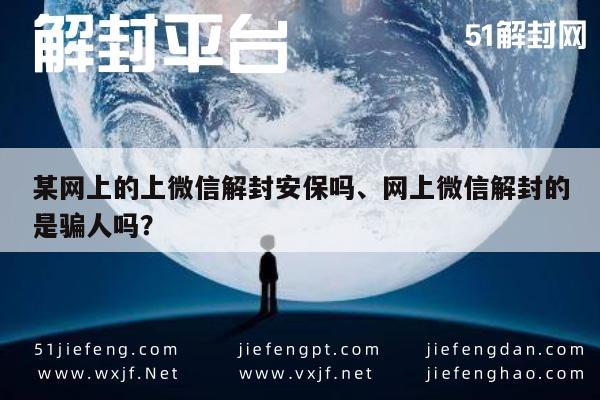 解封平台

51解封网

某网上的上微信解封安保吗、网上微信解封的是骗人吗?

51jiefeng.com
www.wxjf.Net

jiefengpt.com
www.vxjf.net

jiefengdan.com
jiefenghao.com